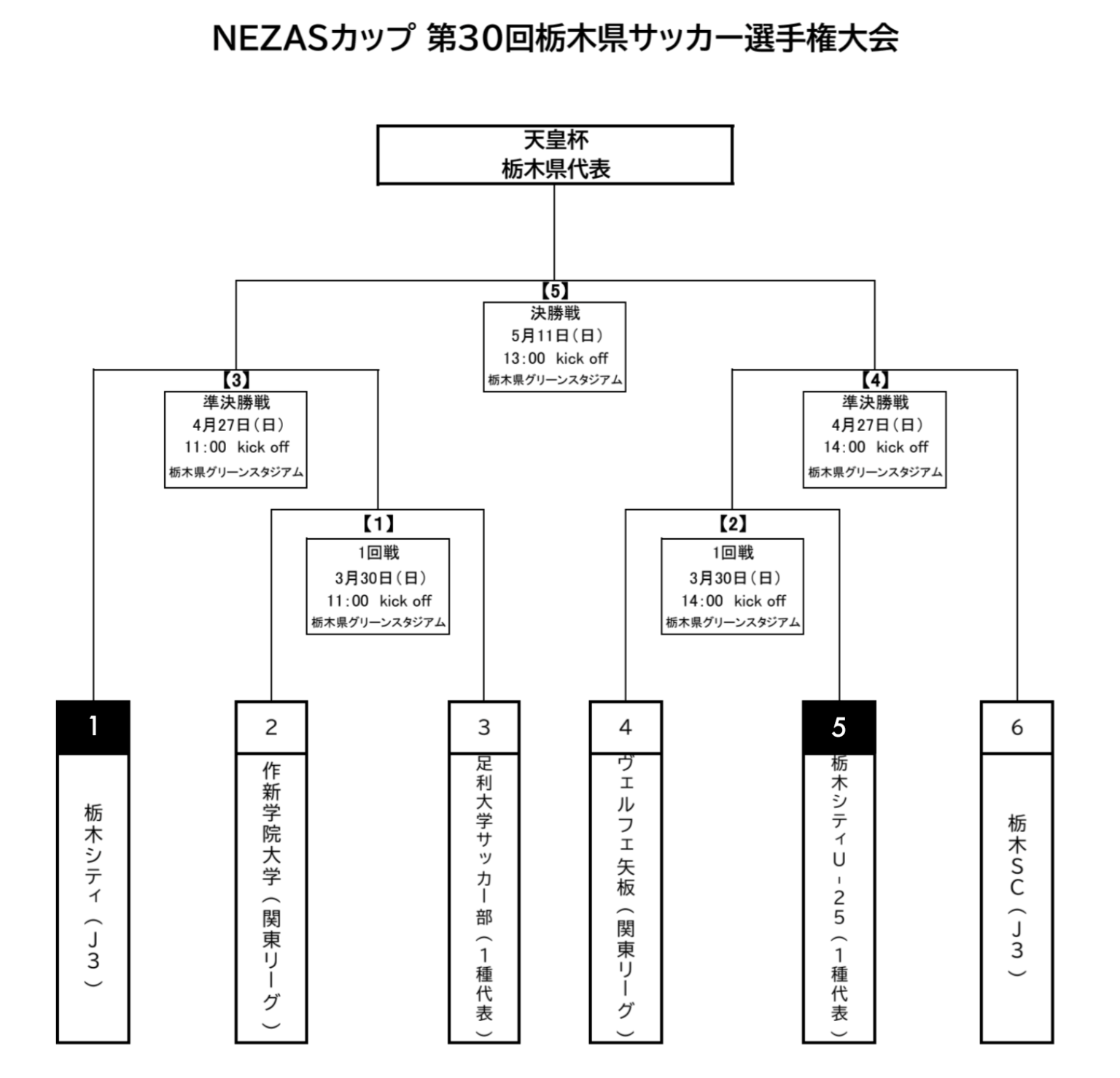 NEZASカップ 第30回栃木県サッカー選手権大会

天皇杯
栃木県代表

【5】
決勝戦
5月11日（日）
13:00 kick off
栃木県グリーンスタジアム

【3】
準決勝戦
4月27日（日）
11:00 kick off
栃木県グリーンスタジアム

【4】
準決勝戦
4月27日（日）
14:00 kick off
栃木県グリーンスタジアム

【1】
1回戦
3月30日（日）
11:00 kick off
栃木県グリーンスタジアム

【2】
1回戦
3月30日（日）
14:00 kick off
栃木県グリーンスタジアム

1
栃木シティ（J3）

2
作新学院大学（関東リーグ）

3
足利大学サッカー部（1種代表）

4
ヴェルフェ矢板（関東リーグ）

5
栃木シティU-25（1種代表）

6
栃木SC（J3）